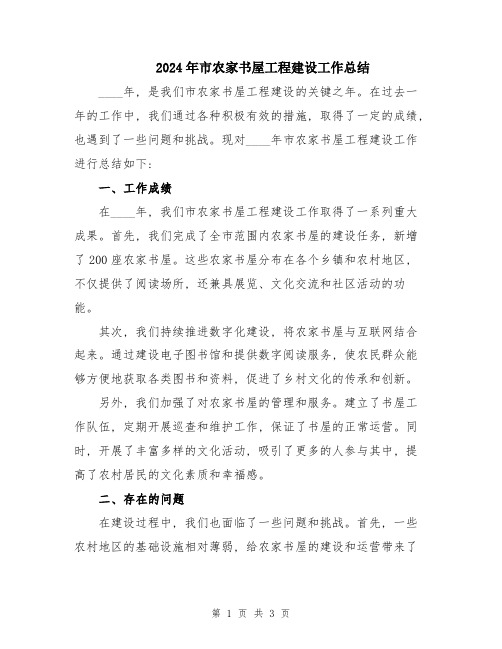 2024年市农家书屋工程建设工作总结

____年，是我们市农家书屋工程建设的关键之年。在过去一年的工作中，我们通过各种积极有效的措施，取得了一定的成绩，也遇到了一些问题和挑战。现对____年市农家书屋工程建设工作进行总结如下：

一、工作成绩

在____年，我们市农家书屋工程建设工作取得了一系列重大成果。首先，我们完成了全市范围内农家书屋的建设任务，新增了200座农家书屋。这些农家书屋分布在各个乡镇和农村地区，不仅提供了阅读场所，还兼具展览、文化交流和社区活动的功能。

其次，我们持续推进数字化建设，将农家书屋与互联网结合起来。通过建设电子图书馆和提供数字阅读服务，使农民群众能够方便地获取各类图书和资料，促进了乡村文化的传承和创新。

另外，我们加强了对农家书屋的管理和服务。建立了书屋工作队伍，定期开展巡查和维护工作，保证了书屋的正常运营。同时，开展了丰富多样的文化活动，吸引了更多的人参与其中，提高了农村居民的文化素质和幸福感。

二、存在的问题

在建设过程中，我们也面临了一些问题和挑战。首先，一些农村地区的基础设施相对薄弱，给农家书屋的建设和运营带来了

第 1 页 共 3 页